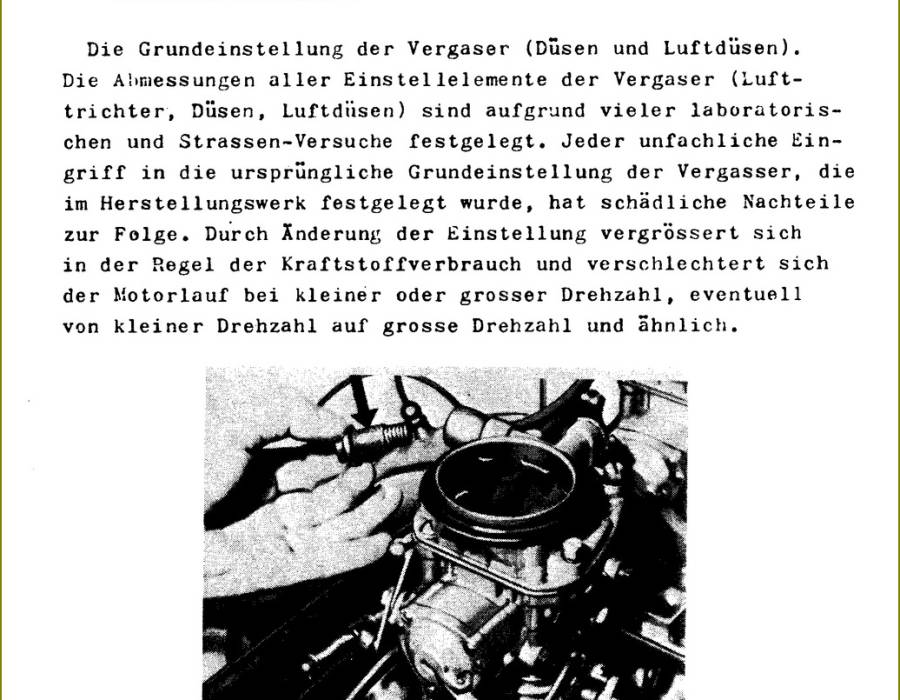 Die Grundeinstellung der Vergaser (Düsen und Luftdüsen). Die Abmessungen aller Einstellelemente der Vergaser (Lufttrichter, Düsen, Luftdüsen) sind aufgrund vieler laboratorischen und Strassen-Versuche festgelegt. Jeder unfachliche Eingriff in die ursprüngliche Grundeinstellung der Vergasser, die im Herstellungswerk festgelegt wurde, hat schädliche Nachteile zur Folge. Durch Änderung der Einstellung vergrössert sich in der Regel der Kraftstoffverbrauch und verschlechtert sich der Motorlauf bei kleiner oder grosser Drehzahl, eventuell von kleiner Drehzahl auf grosse Drehzahl und ähnlich.